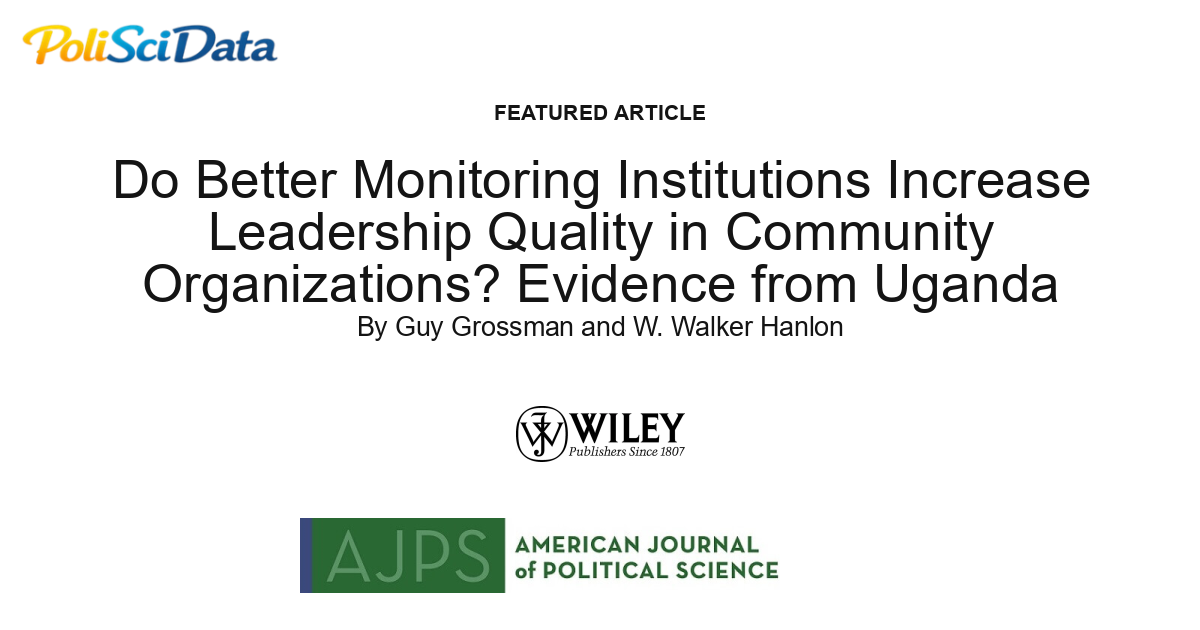 PoliSciData

FEATURED ARTICLE

Do Better Monitoring Institutions Increase Leadership Quality in Community Organizations? Evidence from Uganda

By Guy Grossman and W. Walker Hanlon

WILEY
Publishers Since 1807

AJPS AMERICAN JOURNAL of POLITICAL SCIENCE